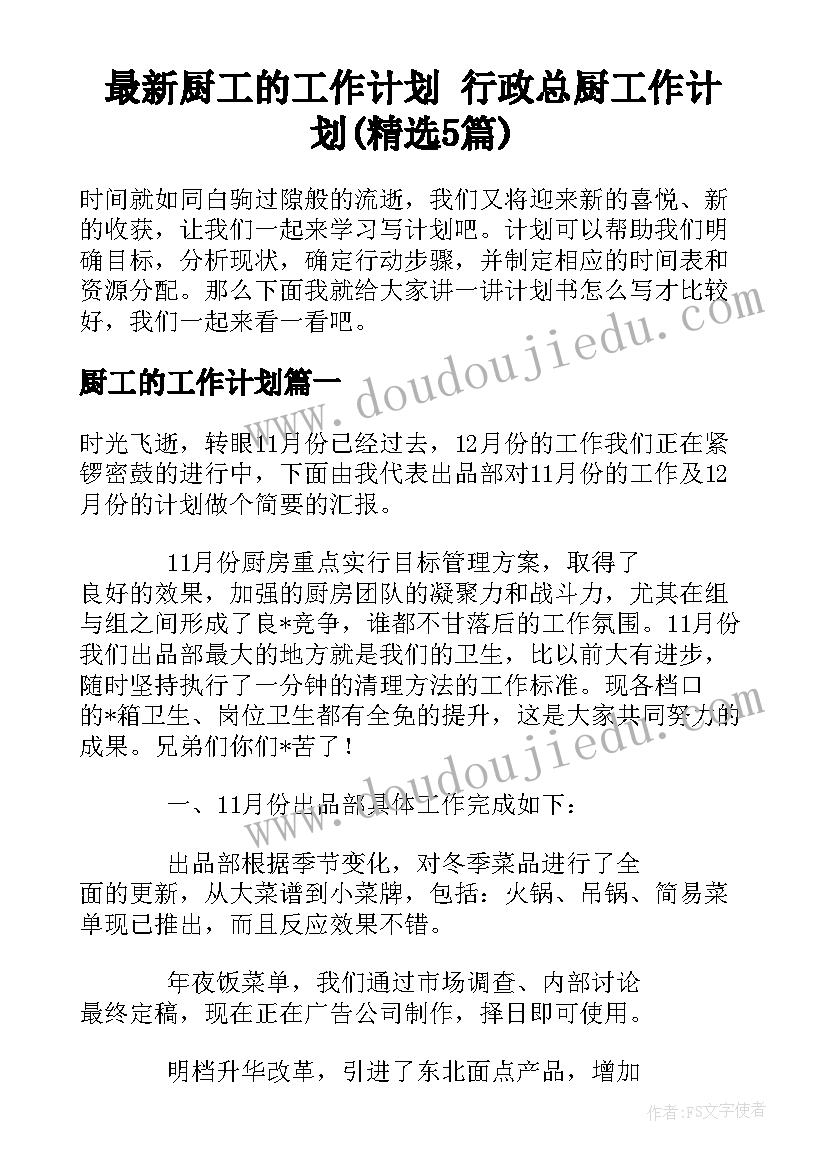 最新厨工的工作计划 行政总厨工作计划(精选5篇)

时间就如同白驹过隙般的流逝，我们又将迎来新的喜悦、新的收获，让我们一起来学习写计划吧。计划可以帮助我们明确目标，分析现状，确定行动步骤，并制定相应的时间表和资源分配。那么下面我就给大家讲一讲计划书怎么写才比较好，我们一起来看一看吧。

www.doudoujiedu.com

厨工的工作计划篇一

时光飞逝，转眼11月份已经过去，12月份的工作我们正在紧锣密鼓的进行中，下面由我代表出品部对11月份的工作及12月份的计划做个简要的汇报。

11月份厨房重点实行目标管理方案，取得了良好的效果，加强的厨房团队的凝聚力和战斗力，尤其在组与组之间形成了良*竞争，谁都不甘落后的工作氛围。11月份我们出品部最大的地方就是我们的卫生，比以前大有进步，随时坚持执行了一分钟的清理方法的工作标准。现各档口的*箱卫生、岗位卫生都有全免的提升，这是大家共同努力的成果。兄弟们你们*苦了！

www.doudoujiedu.com

一、11月份出品部具体工作完成如下：

出品部根据季节变化，对冬季菜品进行了全面的更新，从大菜谱到小菜牌，包括：火锅、吊锅、简易菜单现已推出，而且反应效果不错。

年夜饭菜单，我们通过市场调查、内部讨论最终定稿，现在正在广告公司制作，择日即可使用。

明档升华改革，引进了东北面点产品，增加

作者：FS文字使者